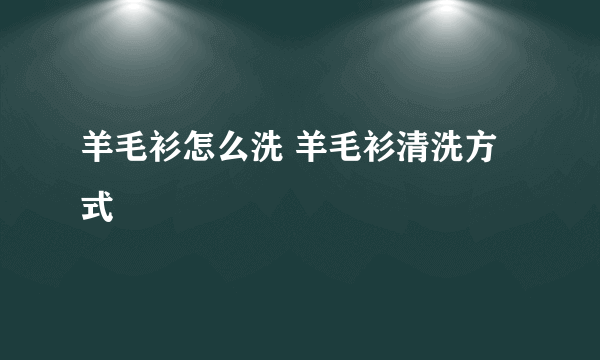 羊毛衫怎么洗 羊毛衫清洗方式